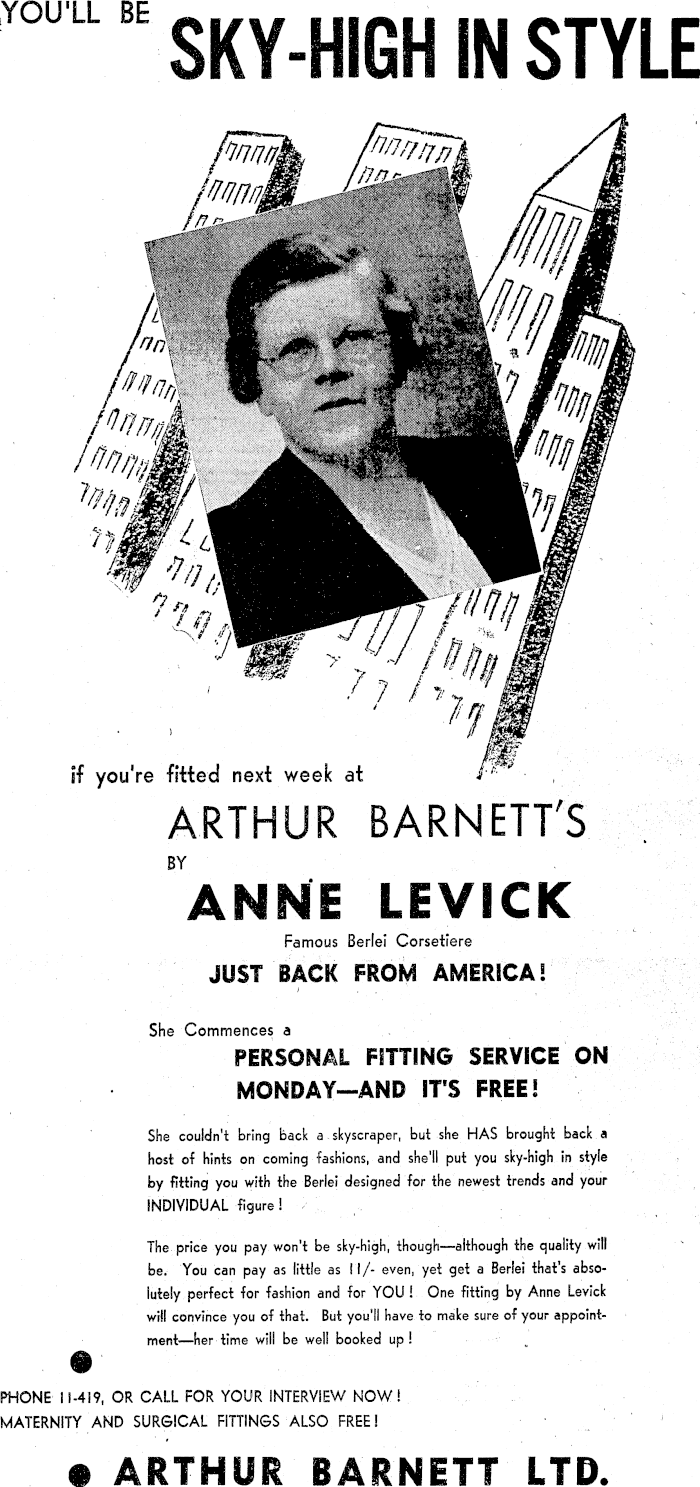 YOU'LL BE SKY-HIGH IN STYLE

if you're fitted next week at

ARTHUR BARNETT'S

BY

ANNE LEVICK

Famous Berlei Corsetiere

JUST BACK FROM AMERICA!

She Commences a

PERSONAL FITTING SERVICE ON MONDAY—AND IT'S FREE!

She couldn't bring back a skyscraper, but she HAS brought back a host of hints on coming fashions, and she'll put you sky-high in style by fitting you with the Berlei designed for the newest trends and your INDIVIDUAL figure!

The price you pay won't be sky-high, though—although the quality will be. You can pay as little as 11/- even, yet get a Berlei that's absolutely perfect for fashion and for YOU! One fitting by Anne Levick will convince you of that. But you'll have to make sure of your appointment—her time will be well booked up!

PHONE 11-419, OR CALL FOR YOUR INTERVIEW NOW!
MATERNITY AND SURGICAL FITTINGS ALSO FREE!

• ARTHUR BARNETT LTD.